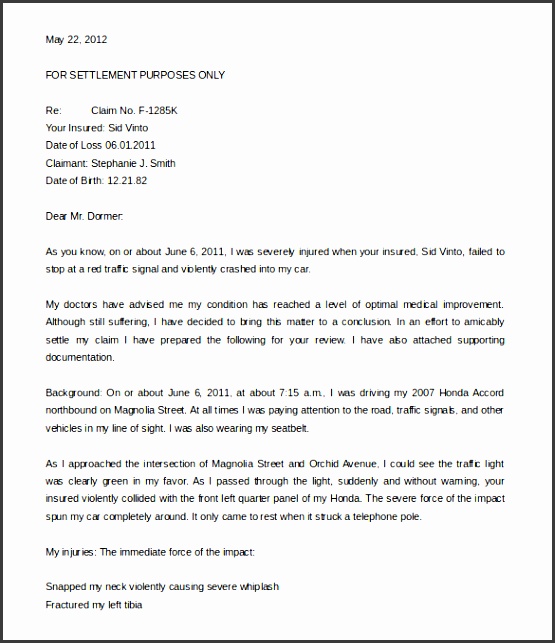 May 22, 2012

FOR SETTLEMENT PURPOSES ONLY

Re: Claim No. F-1285K
Your Insured: Sid Vinto
Date of Loss 06.01.2011
Claimant: Stephanie J. Smith
Date of Birth: 12.21.82

Dear Mr. Dormer:

As you know, on or about June 6, 2011, I was severely injured when your insured, Sid Vinto, failed to stop at a red traffic signal and violently crashed into my car.

My doctors have advised me my condition has reached a level of optimal medical improvement. Although still suffering, I have decided to bring this matter to a conclusion. In an effort to amicably settle my claim I have prepared the following for your review. I have also attached supporting documentation.

Background: On or about June 6, 2011, at about 7:15 a.m., I was driving my 2007 Honda Accord northbound on Magnolia Street. At all times I was paying attention to the road, traffic signals, and other vehicles in my line of sight. I was also wearing my seatbelt.

As I approached the intersection of Magnolia Street and Orchid Avenue, I could see the traffic light was clearly green in my favor. As I passed through the light, suddenly and without warning, your insured violently collided with the front left quarter panel of my Honda. The severe force of the impact spun my car completely around. It only came to rest when it struck a telephone pole.

My injuries: The immediate force of the impact:

Snapped my neck violently causing severe whiplash
Fractured my left tibia